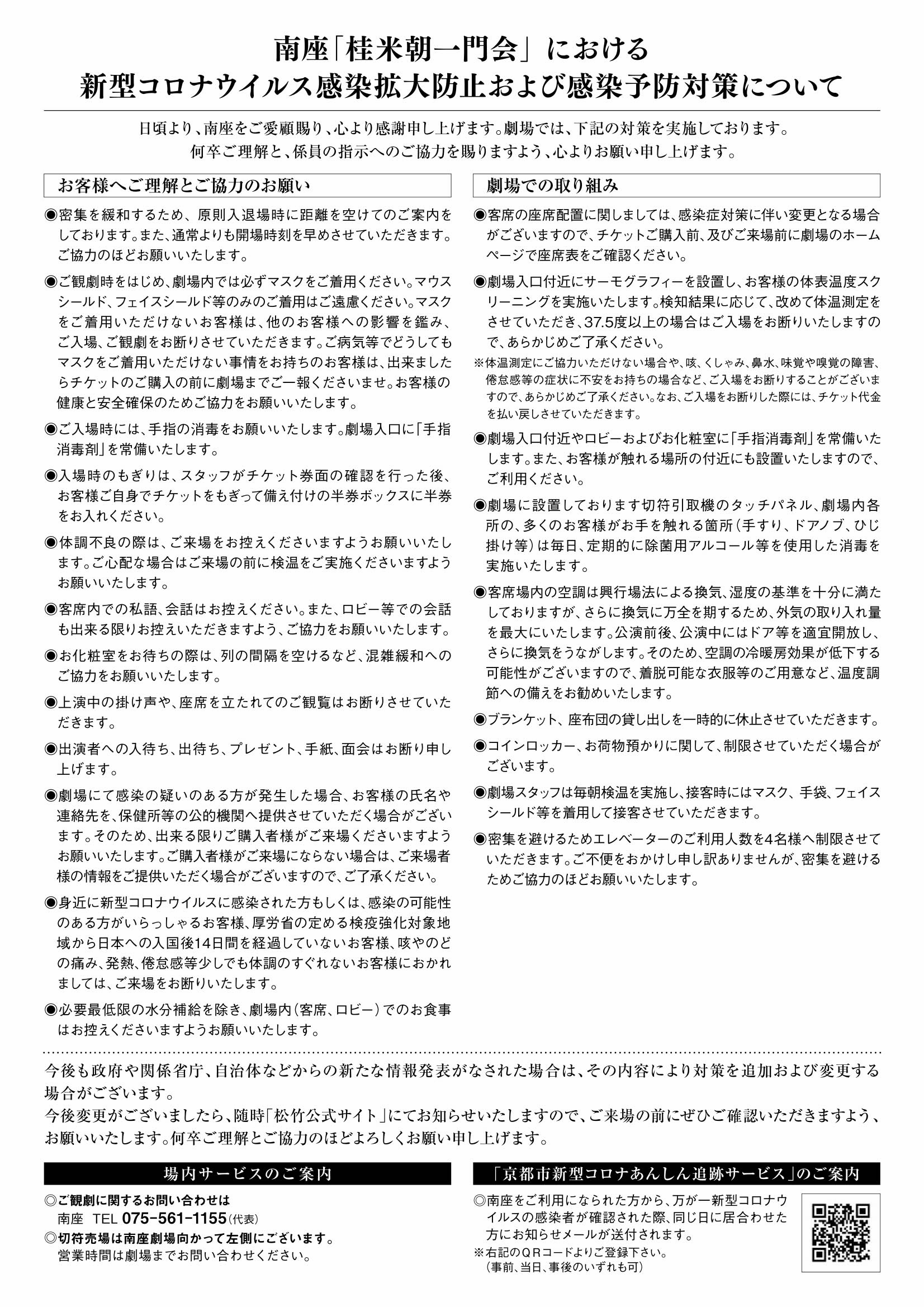 南座「桂米朝一門会」における
新型コロナウイルス感染拡大防止および感染予防対策について

日頃より、南座をご愛顧賜り、心より感謝申し上げます。劇場では、下記の対策を実施しております。
何卒ご理解と、係員の指示へのご協力を賜りますよう、心よりお願い申し上げます。

お客様へご理解とご協力のお願い

◉密集を緩和するため、原則入退場時に距離を空けてのご案内をしております。また、通常よりも開場時刻を早めさせていただきます。ご協力のほどお願いいたします。

◉ご観劇時をはじめ、劇場内では必ずマスクをご着用ください。マウスシールド、フェイスシールド等のみのご着用はご遠慮ください。マスクをご着用いただけないお客様は、他のお客様への影響を鑑み、ご入場、ご観劇をお断りさせていただきます。ご病気等でどうしてもマスクをご着用いただけない事情をお持ちのお客様は、出来ましたらチケットのご購入の前に劇場までご一報くださいませ。お客様の健康と安全確保のためご協力をお願いいたします。

◉ご入場時には、手指の消毒をお願いいたします。劇場入口に「手指消毒剤」を常備いたします。

◉入場時のもぎりは、スタッフがチケット券面の確認を行った後、お客様ご自身でチケットをもぎって備え付けの半券ボックスに半券をお入れください。

◉体調不良の際は、ご来場をお控えくださいますようお願いいたします。ご心配な場合はご来場の前に検温をご実施くださいますようお願いいたします。

◉客席内での私語、会話はお控えください。また、ロビー等での会話も出来る限りお控えいただきますよう、ご協力をお願いいたします。

◉お化粧室をお待ちの際は、列の間隔を空けるなど、混雑緩和へのご協力をお願いいたします。

◉上演中の掛け声や、座席を立たれてのご観覧はお断りさせていただきます。

◉出演者への入待ち、出待ち、プレゼント、手紙、面会はお断り申し上げます。

◉劇場にて感染の疑いのある方が発生した場合、お客様の氏名や連絡先を、保健所等の公的機関へ提供させていただく場合がございます。そのため、出来る限りご購入者様がご来場くださいますようお願いいたします。ご購入者様がご来場にならない場合は、ご来場者様の情報をご提供いただく場合がございますので、ご了承ください。

◉身近に新型コロナウイルスに感染された方もしくは、感染の可能性のある方がいらっしゃるお客様、厚労省の定める検疫強化対象地域から日本への入国後14日間を経過していないお客様、咳やのどの痛み、発熱、倦怠感等少しでも体調のすぐれないお客様におかれましては、ご来場をお断りいたします。

◉必要最低限の水分補給を除き、劇場内(客席、ロビー)でのお食事はお控えくださいますようお願いいたします。

劇場での取り組み

◉客席の座席配置に関しましては、感染症対策に伴い変更となる場合がございますので、チケットご購入前、及びご来場前に劇場のホームページで座席表をご確認ください。

◉劇場入口付近にサーモグラフィーを設置し、お客様の体表温度スクリーニングを実施いたします。検知結果に応じて、改めて体温測定をさせていただき、37.5度以上の場合はご入場をお断りいたしますので、あらかじめご了承ください。
※体温測定にご協力いただけない場合や、咳、くしゃみ、鼻水、味覚や嗅覚の障害、倦怠感等の症状に不安をお持ちの場合など、ご入場をお断りすることがございますので、あらかじめご了承ください。なお、ご入場をお断りした際には、チケット代金を払い戻しさせていただきます。

◉劇場入口付近やロビーおよびお化粧室に「手指消毒剤」を常備いたします。また、お客様が触れる場所の付近にも設置いたしますので、ご利用ください。

◉劇場に設置しております切符引取機のタッチパネル、劇場内各所の、多くのお客様がお手を触れる箇所(手すり、ドアノブ、ひじ掛け等)は毎日、定期的に除菌用アルコール等を使用した消毒を実施いたします。

◉客席場内の空調は興行場法による換気、湿度の基準を十分に満たしておりますが、さらに換気に万全を期するため、外気の取り入れ量を最大にいたします。公演前後、公演中にはドア等を適宜開放し、さらに換気をうながします。そのため、空調の冷暖房効果が低下する可能性がございますので、着脱可能な衣服等のご用意など、温度調節への備えをお勧めいたします。

◉ブランケット、座布団の貸し出しを一時的に休止させていただきます。

◉コインロッカー、お荷物預かりに関して、制限させていただく場合がございます。

◉劇場スタッフは毎朝検温を実施し、接客時にはマスク、手袋、フェイスシールド等を着用して接客させていただきます。

◉密集を避けるためエレベーターのご利用人数を4名様へ制限させていただきます。ご不便をおかけし申し訳ありませんが、密集を避けるためご協力のほどお願いいたします。

今後も政府や関係省庁、自治体などからの新たな情報発表がなされた場合は、その内容により対策を追加および変更する場合がございます。
今後変更がございましたら、随時「松竹公式サイト」にてお知らせいたしますので、ご来場の前にぜひご確認いただきますよう、お願いいたします。何卒ご理解とご協力のほどよろしくお願い申し上げます。

場内サービスのご案内

◎ご観劇に関するお問い合わせは
南座 TEL 075-561-1155(代表)
◎切符売場は南座劇場向かって左側にございます。
営業時間は劇場までお問い合わせください。

「京都市新型コロナあんしん追跡サービス」のご案内

◎南座をご利用になられた方から、万が一新型コロナウイルスの感染者が確認された際、同じ日に居合わせた方にお知らせメールが送付されます。
※右記のQRコードよりご登録下さい。
(事前、当日、事後のいずれも可)